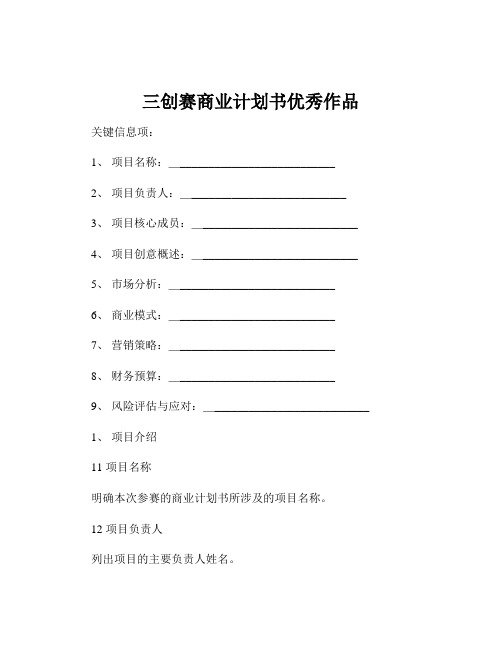 三创赛商业计划书优秀作品

关键信息项：

1、 项目名称：____________________________

2、 项目负责人：____________________________

3、 项目核心成员：____________________________

4、 项目创意概述：____________________________

5、 市场分析：____________________________

6、 商业模式：____________________________

7、 营销策略：____________________________

8、 财务预算：____________________________

9、 风险评估与应对：____________________________

1、 项目介绍

11 项目名称

明确本次参赛的商业计划书所涉及的项目名称。

12 项目负责人

列出项目的主要负责人姓名。